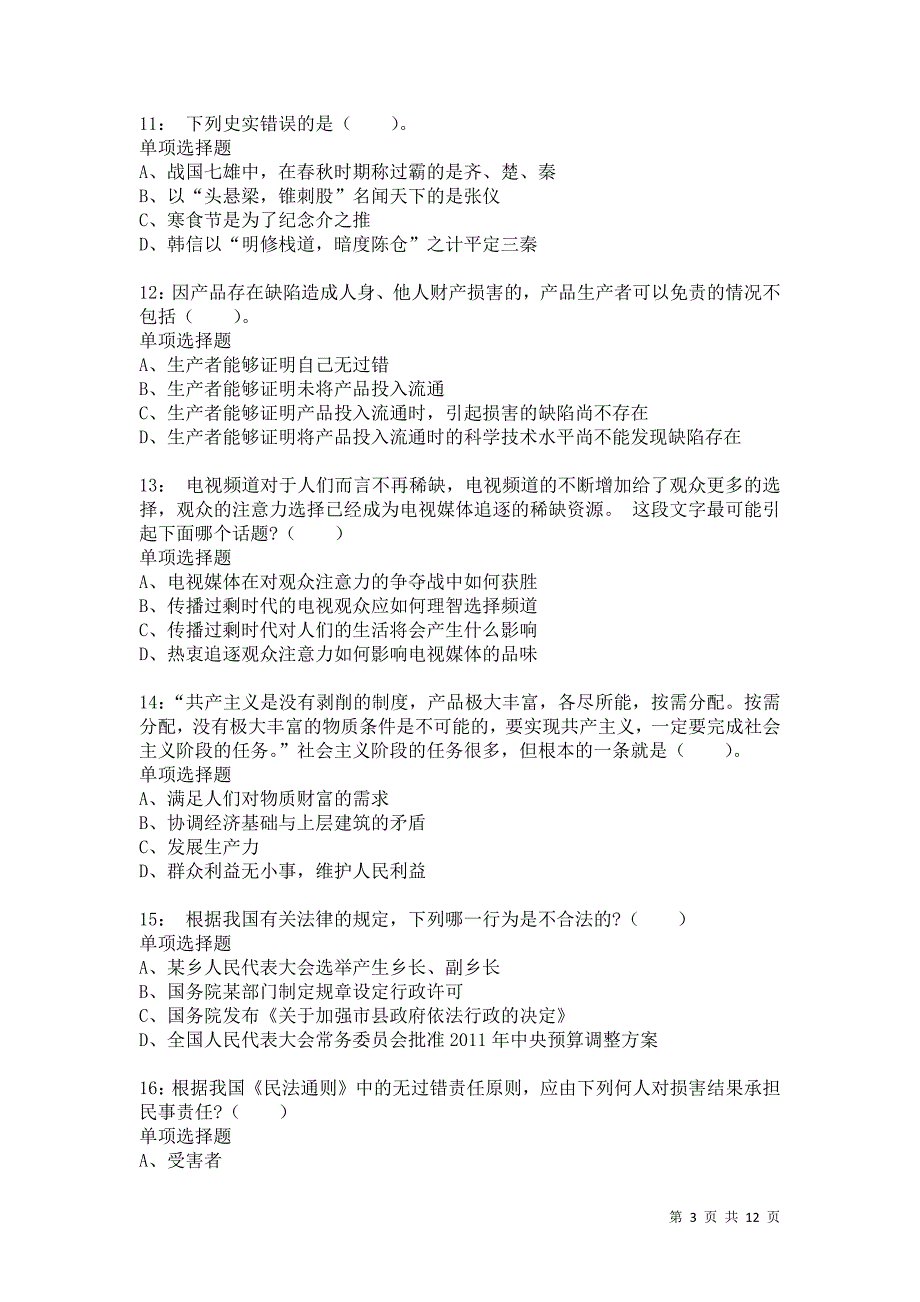 11： 下列史实错误的是（　　）。
单项选择题
A、战国七雄中，在春秋时期称过霸的是齐、楚、秦
B、以“头悬梁，锥刺股”名闻天下的是张仪
C、寒食节是为了纪念介之推
D、韩信以“明修栈道，暗度陈仓”之计平定三秦

12：因产品存在缺陷造成人身、他人财产损害的，产品生产者可以免责的情况不包括（　　）。
单项选择题
A、生产者能够证明自己无过错
B、生产者能够证明未将产品投入流通
C、生产者能够证明产品投入流通时，引起损害的缺陷尚不存在
D、生产者能够证明将产品投入流通时的科学技术水平尚不能发现缺陷存在

13： 电视频道对于人们而言不再稀缺，电视频道的不断增加给了观众更多的选择，观众的注意力选择已经成为电视媒体追逐的稀缺资源。 这段文字最可能引起下面哪个话题？（　　）
单项选择题
A、电视媒体在对观众注意力的争夺战中如何获胜
B、传播过剩时代的电视观众应如何理智选择频道
C、传播过剩时代对人们的生活将会产生什么影响
D、热衷追逐观众注意力如何影响电视媒体的品味

14：“共产主义是没有剥削的制度，产品极大丰富，各尽所能，按需分配。按需分配，没有极大丰富的物质条件是不可能的，要实现共产主义，一定要完成社会主义阶段的任务。”社会主义阶段的任务很多，但根本的一条就是（　　）。
单项选择题
A、满足人们对物质财富的需求
B、协调经济基础与上层建筑的矛盾
C、发展生产力
D、群众利益无小事，维护人民利益

15： 根据我国有关法律的规定，下列哪一行为是不合法的?（　　）
单项选择题
A、某乡人民代表大会选举产生乡长、副乡长
B、国务院某部门制定规章设定行政许可
C、国务院发布《关于加强市县政府依法行政的决定》
D、全国人民代表大会常务委员会批准 2011 年中央预算调整方案

16：根据我国《民法通则》中的无过错责任原则，应由下列何人对损害结果承担民事责任?（　　）
单项选择题
A、受害者

第 3 页 共 12 页